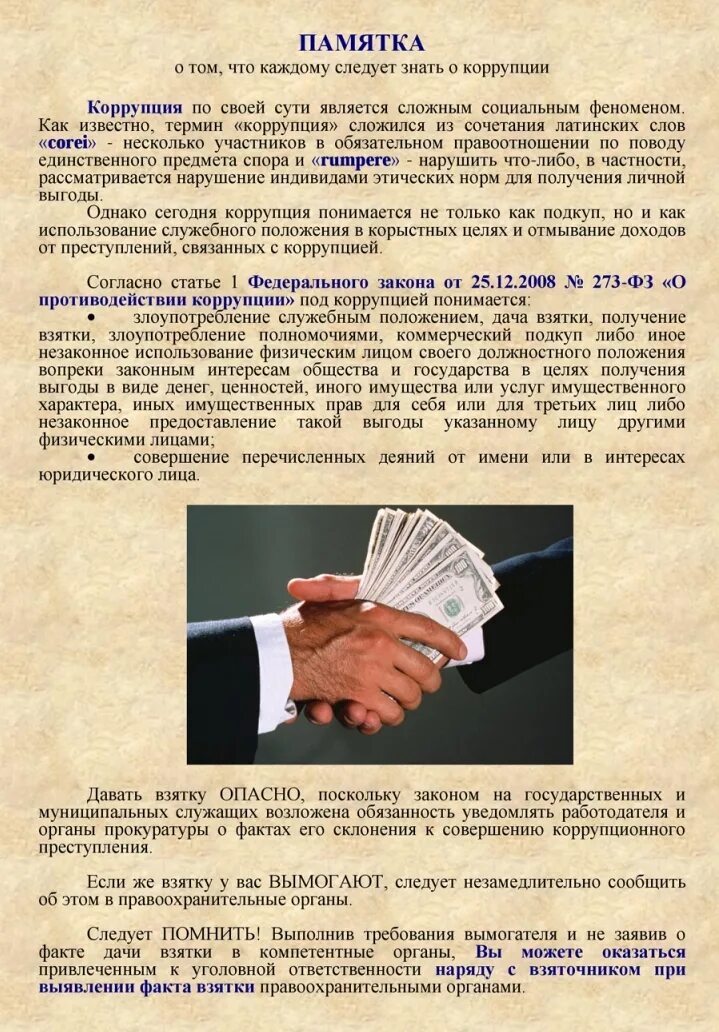 ПАМЯТКА
о том, что каждому следует знать о коррупции

Коррупция по своей сути является сложным социальным феноменом. Как известно, термин «коррупция» сложился из сочетания латинских слов «corei» - несколько участников в обязательном правоотношении по поводу единственного предмета спора и «rumpere» - нарушить что-либо, в частности, рассматривается нарушение индивидами этических норм для получения личной выгоды.

Однако сегодня коррупция понимается не только как подкуп, но и как использование служебного положения в корыстных целях и отмывание доходов от преступлений, связанных с коррупцией.

Согласно статье 1 Федерального закона от 25.12.2008 № 273-ФЗ «О противодействии коррупции» под коррупцией понимается:

• злоупотребление служебным положением, дача взятки, получение взятки, злоупотребление полномочиями, коммерческий подкуп либо иное незаконное использование физическим лицом своего должностного положения вопреки законным интересам общества и государства в целях получения выгоды в виде денег, ценностей, иного имущества или услуг имущественного характера, иных имущественных прав для себя или для третьих лиц либо незаконное предоставление такой выгоды указанному лицу другими физическими лицами;

• совершение перечисленных деяний от имени или в интересах юридического лица.

Давать взятку ОПАСНО, поскольку законом на государственных и муниципальных служащих возложена обязанность уведомлять работодателя и органы прокуратуры о фактах его склонения к совершению коррупционного преступления.

Если же взятку у вас ВЫМОГАЮТ, следует незамедлительно сообщить об этом в правоохранительные органы.

Следует ПОМНИТЬ! Выполнив требования вымогателя и не заявив о факте дачи взятки в компетентные органы, Вы можете оказаться привлеченным к уголовной ответственности наряду с взяточником при выявлении факта взятки правоохранительными органами.